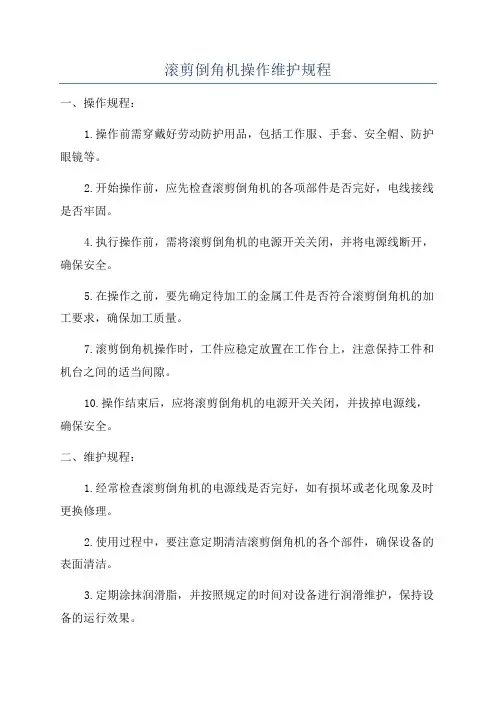 滚剪倒角机操作维护规程

一、操作规程：

1.操作前需穿戴好劳动防护用品，包括工作服、手套、安全帽、防护眼镜等。

2.开始操作前，应先检查滚剪倒角机的各项部件是否完好，电线接线是否牢固。

4.执行操作前，需将滚剪倒角机的电源开关关闭，并将电源线断开，确保安全。

5.在操作之前，要先确定待加工的金属工件是否符合滚剪倒角机的加工要求，确保加工质量。

7.滚剪倒角机操作时，工件应稳定放置在工作台上，注意保持工件和机台之间的适当间隙。

10.操作结束后，应将滚剪倒角机的电源开关关闭，并拔掉电源线，确保安全。

二、维护规程：

1.经常检查滚剪倒角机的电源线是否完好，如有损坏或老化现象及时更换修理。

2.使用过程中，要注意定期清洁滚剪倒角机的各个部件，确保设备的表面清洁。

3.定期涂抹润滑脂，并按照规定的时间对设备进行润滑维护，保持设备的运行效果。